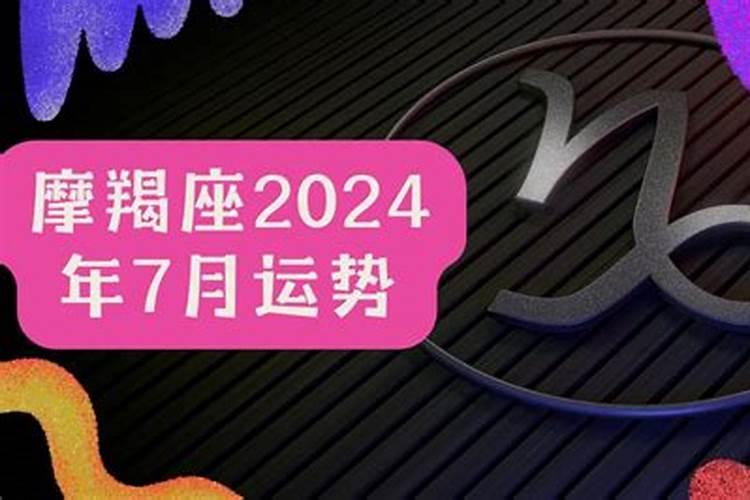 摩羯座2024年7月运势